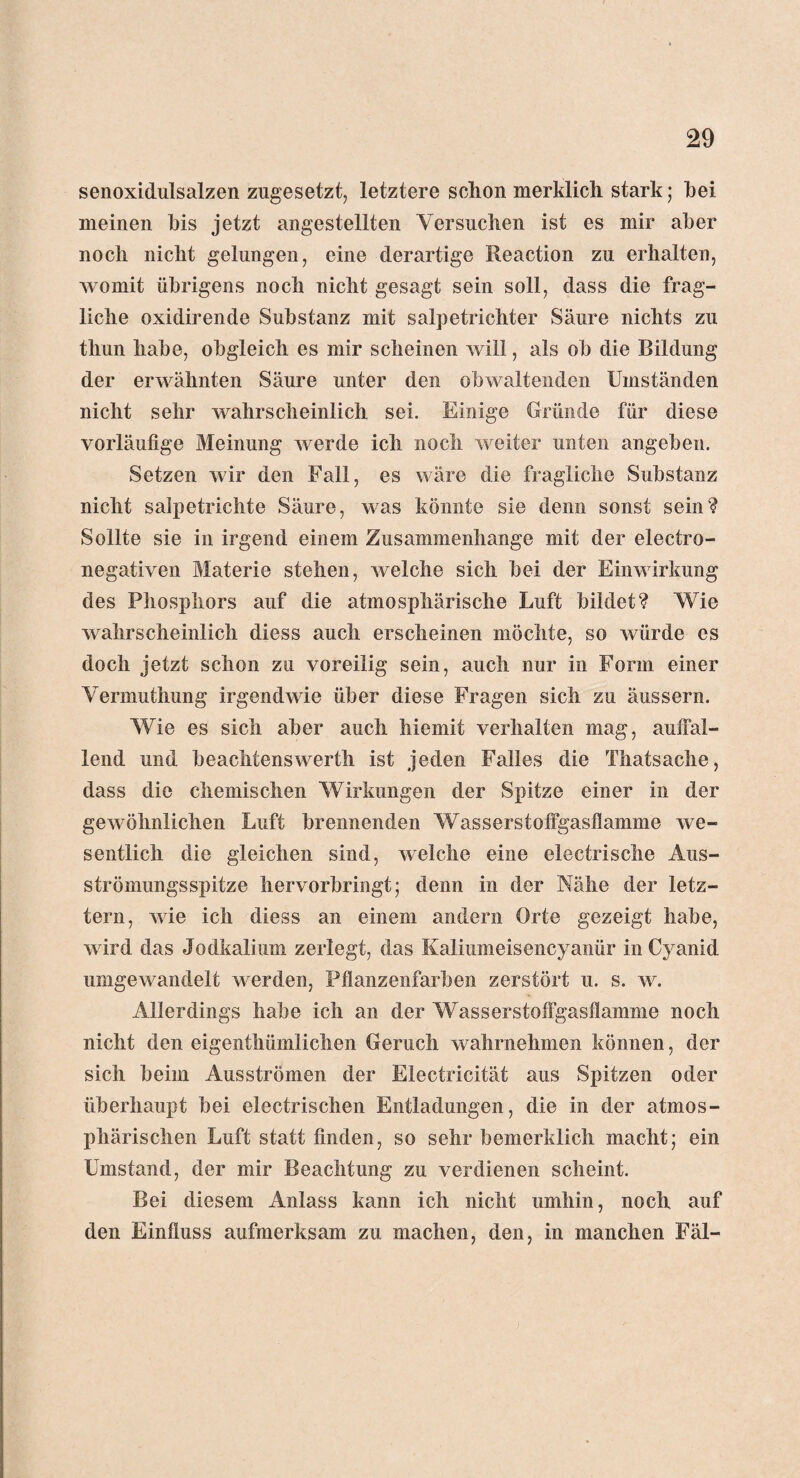 29

senoxidulsalzen zugesetzt, letztere schon merklich stark; bei meinen bis jetzt angestellten Versuchen ist es mir aber noch nicht gelungen, eine derartige Reaction zu erhalten, womit übrigens noch nicht gesagt sein soll, dass die fragliche oxidirende Substanz mit salpetrichter Säure nichts zu thun habe, obgleich es mir scheinen will, als ob die Bildung der erwähnten Säure unter den obwaltenden Umständen nicht sehr wahrscheinlich sei. Einige Gründe für diese vorläufige Meinung werde ich noch weiter unten angeben.

Setzen wir den Fall, es wäre die fragliche Substanz nicht salpetrichte Säure, was könnte sie denn sonst sein? Sollte sie in irgend einem Zusammenhange mit der electronegativen Materie stehen, welche sich bei der Einwirkung des Phosphors auf die atmosphärische Luft bildet? Wie wahrscheinlich diess auch erscheinen möchte, so würde es doch jetzt schon zu voreilig sein, auch nur in Form einer Vermuthung irgendwie über diese Fragen sich zu äussern.

Wie es sich aber auch hiemit verhalten mag, auffallend und beachtenswerth ist jeden Falles die Thatsache, dass die chemischen Wirkungen der Spitze einer in der gewöhnlichen Luft brennenden Wasserstoffgasflamme wesentlich die gleichen sind, welche eine electrische Ausströmungsspitze hervorbringt; denn in der Nähe der letztern, wie ich diess an einem andern Orte gezeigt habe, wird das Jodkalium zerlegt, das Kaliumeisencyanür in Cyanid umgewandelt werden, Pflanzenfarben zerstört u. s. w.

Allerdings habe ich an der Wasserstoffgasflamme noch nicht den eigenthümlichen Geruch wahrnehmen können, der sich beim Ausströmen der Electricität aus Spitzen oder überhaupt bei electrischen Entladungen, die in der atmosphärischen Luft statt finden, so sehr bemerklich macht; ein Umstand, der mir Beachtung zu verdienen scheint.

Bei diesem Anlass kann ich nicht umhin, noch auf den Einfluss aufmerksam zu machen, den, in manchen Fäl-